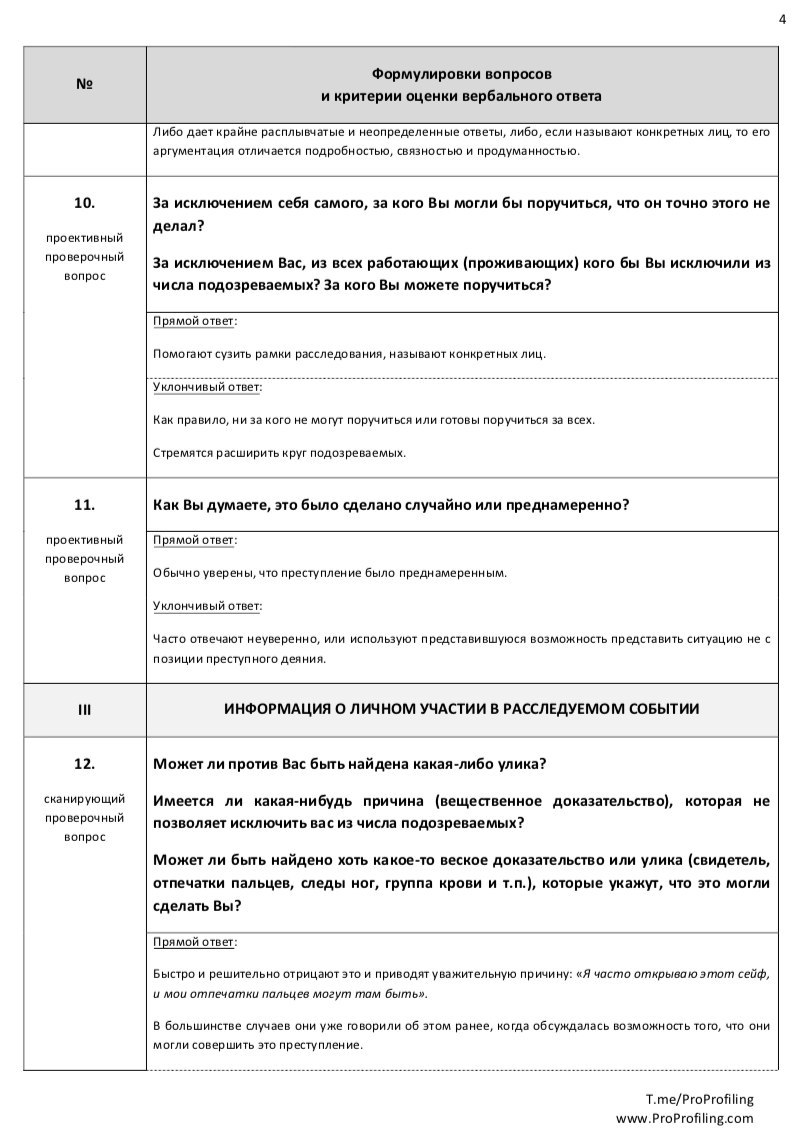 4

| № | Формулировки вопросов и критерии оценки вербального ответа |
|---|---|
| | Либо дает крайне расплывчатые и неопределенные ответы, либо, если называют конкретных лиц, то его аргументация отличается подробностью, связностью и продуманностью. |
| 10. проективный проверочный вопрос | За исключением себя самого, за кого Вы могли бы поручиться, что он точно этого не делал? За исключением Вас, из всех работающих (проживающих) кого бы Вы исключили из числа подозреваемых? За кого Вы можете поручиться? |
| | Прямой ответ: Помогают сузить рамки расследования, называют конкретных лиц. |
| | Уклончивый ответ: Как правило, ни за кого не могут поручиться или готовы поручиться за всех. Стремятся расширить круг подозреваемых. |
| 11. проективный проверочный вопрос | Как Вы думаете, это было сделано случайно или преднамеренно? |
| | Прямой ответ: Обычно уверены, что преступление было преднамеренным. Уклончивый ответ: Часто отвечают неуверенно, или используют представившуюся возможность представить ситуацию не с позиции преступного деяния. |
| III | ИНФОРМАЦИЯ О ЛИЧНОМ УЧАСТИИ В РАССЛЕДУЕМОМ СОБЫТИИ |
| 12. сканирующий проверочный вопрос | Может ли против Вас быть найдена какая-либо улика? Имеется ли какая-нибудь причина (вещественное доказательство), которая не позволяет исключить вас из числа подозреваемых? Может ли быть найдено хоть какое-то веское доказательство или улика (свидетель, отпечатки пальцев, следы ног, группа крови и т.п.), которые укажут, что это могли сделать Вы? |
| | Прямой ответ: Быстро и решительно отрицают это и приводят уважительную причину: «Я часто открываю этот сейф, и мои отпечатки пальцев могут там быть». В большинстве случаев они уже говорили об этом ранее, когда обсуждалась возможность того, что они могли совершить это преступление. |

T.me/ProProfiling
www.ProProfiling.com